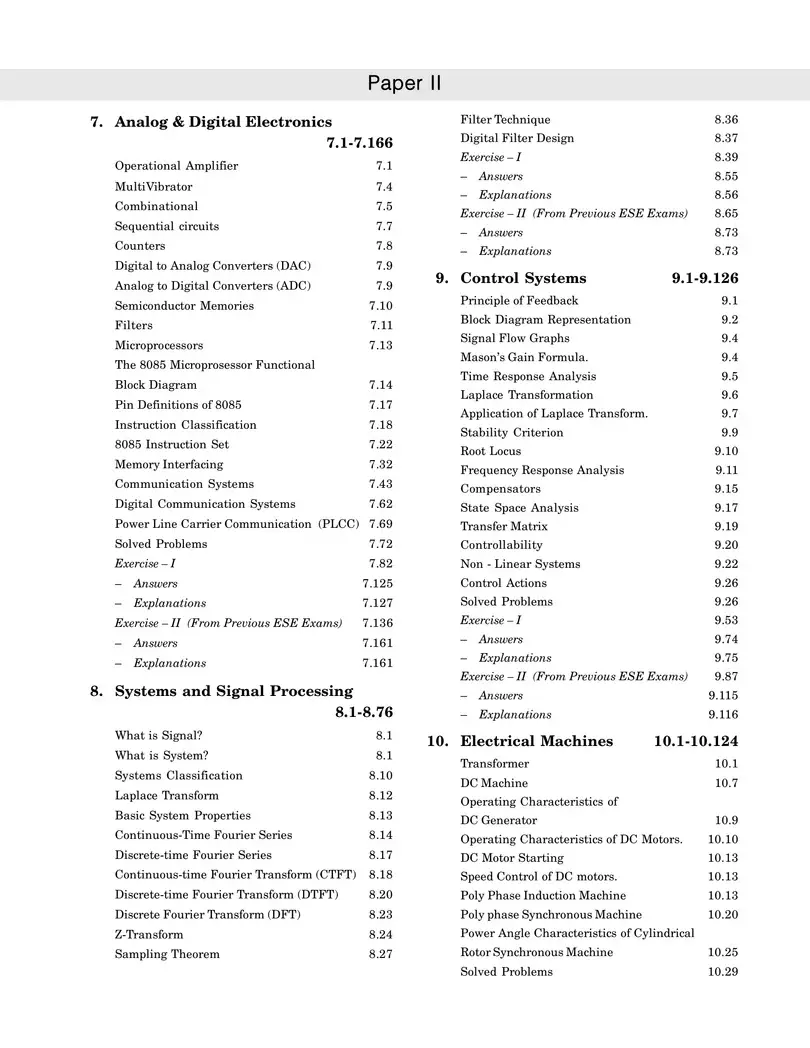 Paper II

7. Analog & Digital Electronics 7.1-7.166

Operational Amplifier 7.1
MultiVibrator 7.4
Combinational 7.5
Sequential circuits 7.7
Counters 7.8
Digital to Analog Converters (DAC) 7.9
Analog to Digital Converters (ADC) 7.9
Semiconductor Memories 7.10
Filters 7.11
Microprocessors 7.13
The 8085 Microprosessor Functional Block Diagram 7.14
Pin Definitions of 8085 7.17
Instruction Classification 7.18
8085 Instruction Set 7.22
Memory Interfacing 7.32
Communication Systems 7.43
Digital Communication Systems 7.62
Power Line Carrier Communication (PLCC) 7.69
Solved Problems 7.72
Exercise – I 7.82
– Answers 7.125
– Explanations 7.127
Exercise – II (From Previous ESE Exams) 7.136
– Answers 7.161
– Explanations 7.161

8. Systems and Signal Processing 8.1-8.76

What is Signal? 8.1
What is System? 8.1
Systems Classification 8.10
Laplace Transform 8.12
Basic System Properties 8.13
Continuous-Time Fourier Series 8.14
Discrete-time Fourier Series 8.17
Continuous-time Fourier Transform (CTFT) 8.18
Discrete-time Fourier Transform (DTFT) 8.20
Discrete Fourier Transform (DFT) 8.23
Z-Transform 8.24
Sampling Theorem 8.27
Filter Technique 8.36
Digital Filter Design 8.37
Exercise – I 8.39
– Answers 8.55
– Explanations 8.56
Exercise – II (From Previous ESE Exams) 8.65
– Answers 8.73
– Explanations 8.73

9. Control Systems 9.1-9.126

Principle of Feedback 9.1
Block Diagram Representation 9.2
Signal Flow Graphs 9.4
Mason's Gain Formula. 9.4
Time Response Analysis 9.5
Laplace Transformation 9.6
Application of Laplace Transform. 9.7
Stability Criterion 9.9
Root Locus 9.10
Frequency Response Analysis 9.11
Compensators 9.15
State Space Analysis 9.17
Transfer Matrix 9.19
Controllability 9.20
Non - Linear Systems 9.22
Control Actions 9.26
Solved Problems 9.26
Exercise – I 9.53
– Answers 9.74
– Explanations 9.75
Exercise – II (From Previous ESE Exams) 9.87
– Answers 9.115
– Explanations 9.116

10. Electrical Machines 10.1-10.124

Transformer 10.1
DC Machine 10.7
Operating Characteristics of DC Generator 10.9
Operating Characteristics of DC Motors. 10.10
DC Motor Starting 10.13
Speed Control of DC motors. 10.13
Poly Phase Induction Machine 10.13
Poly phase Synchronous Machine 10.20
Power Angle Characteristics of Cylindrical Rotor Synchronous Machine 10.25
Solved Problems 10.29